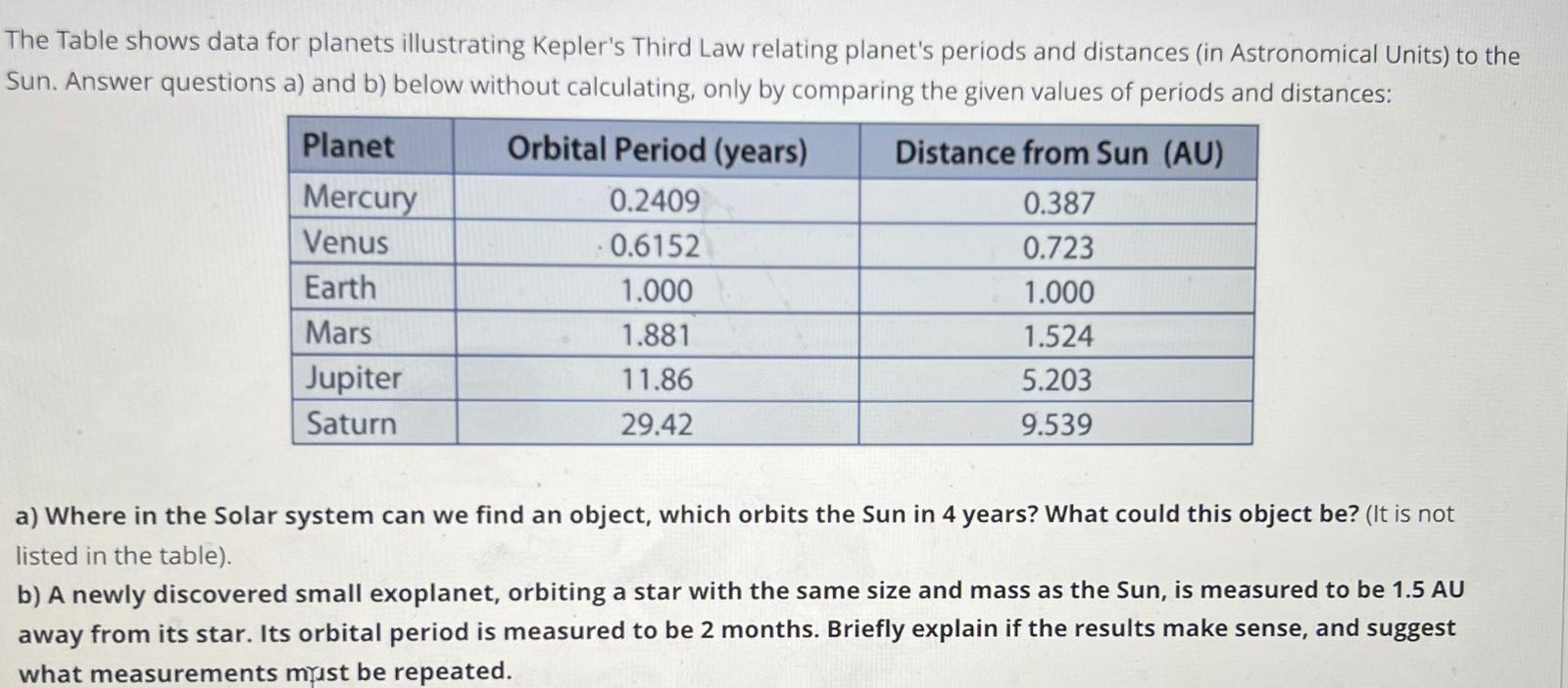 The Table shows data for planets illustrating Kepler's Third Law relating planet's periods and distances (in Astronomical Units) to the Sun. Answer questions a) and b) below without calculating, only by comparing the given values of periods and distances:

| Planet | Orbital Period (years) | Distance from Sun (AU) |
|---|---|---|
| Mercury | 0.2409 | 0.387 |
| Venus | 0.6152 | 0.723 |
| Earth | 1.000 | 1.000 |
| Mars | 1.881 | 1.524 |
| Jupiter | 11.86 | 5.203 |
| Saturn | 29.42 | 9.539 |

a) Where in the Solar system can we find an object, which orbits the Sun in 4 years? What could this object be? (It is not listed in the table).

b) A newly discovered small exoplanet, orbiting a star with the same size and mass as the Sun, is measured to be 1.5 AU away from its star. Its orbital period is measured to be 2 months. Briefly explain if the results make sense, and suggest what measurements must be repeated.